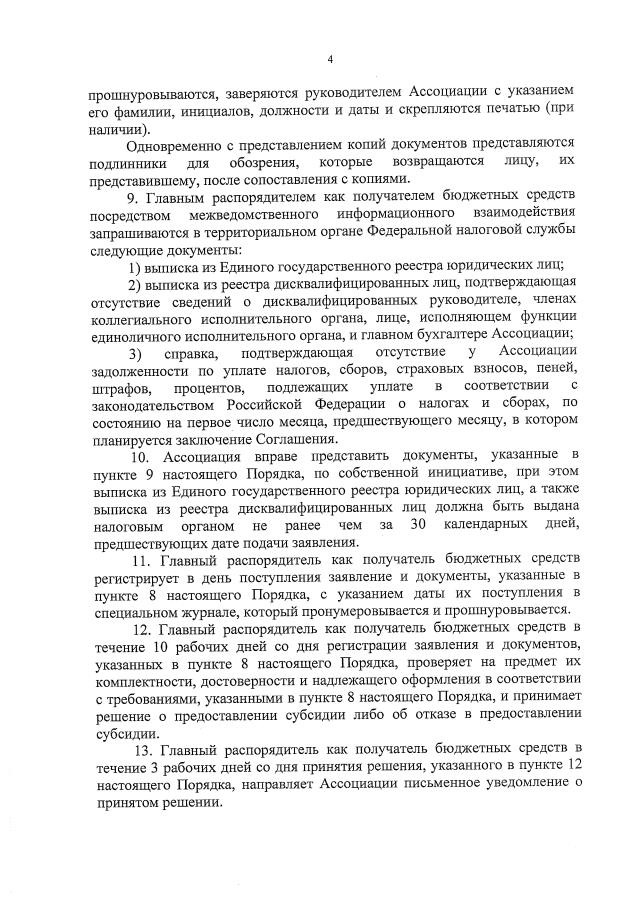 4

прошнуровываются, заверяются руководителем Ассоциации с указанием его фамилии, инициалов, должности и даты и скрепляются печатью (при наличии).

Одновременно с представлением копий документов представляются подлинники для обозрения, которые возвращаются лицу, их представившему, после сопоставления с копиями.

9. Главным распорядителем как получателем бюджетных средств посредством межведомственного информационного взаимодействия запрашиваются в территориальном органе Федеральной налоговой службы следующие документы:

1) выписка из Единого государственного реестра юридических лиц;

2) выписка из реестра дисквалифицированных лиц, подтверждающая отсутствие сведений о дисквалифицированных руководителе, членах коллегиального исполнительного органа, лице, исполняющем функции единоличного исполнительного органа, и главном бухгалтере Ассоциации;

3) справка, подтверждающая отсутствие у Ассоциации задолженности по уплате налогов, сборов, страховых взносов, пеней, штрафов, процентов, подлежащих уплате в соответствии с законодательством Российской Федерации о налогах и сборах, по состоянию на первое число месяца, предшествующего месяцу, в котором планируется заключение Соглашения.

10. Ассоциация вправе представить документы, указанные в пункте 9 настоящего Порядка, по собственной инициативе, при этом выписка из Единого государственного реестра юридических лиц, а также выписка из реестра дисквалифицированных лиц должна быть выдана налоговым органом не ранее чем за 30 календарных дней, предшествующих дате подачи заявления.

11. Главный распорядитель как получатель бюджетных средств регистрирует в день поступления заявление и документы, указанные в пункте 8 настоящего Порядка, с указанием даты их поступления в специальном журнале, который пронумеровывается и прошнуровывается.

12. Главный распорядитель как получатель бюджетных средств в течение 10 рабочих дней со дня регистрации заявления и документов, указанных в пункте 8 настоящего Порядка, проверяет на предмет их комплектности, достоверности и надлежащего оформления в соответствии с требованиями, указанными в пункте 8 настоящего Порядка, и принимает решение о предоставлении субсидии либо об отказе в предоставлении субсидии.

13. Главный распорядитель как получатель бюджетных средств в течение 3 рабочих дней со дня принятия решения, указанного в пункте 12 настоящего Порядка, направляет Ассоциации письменное уведомление о принятом решении.